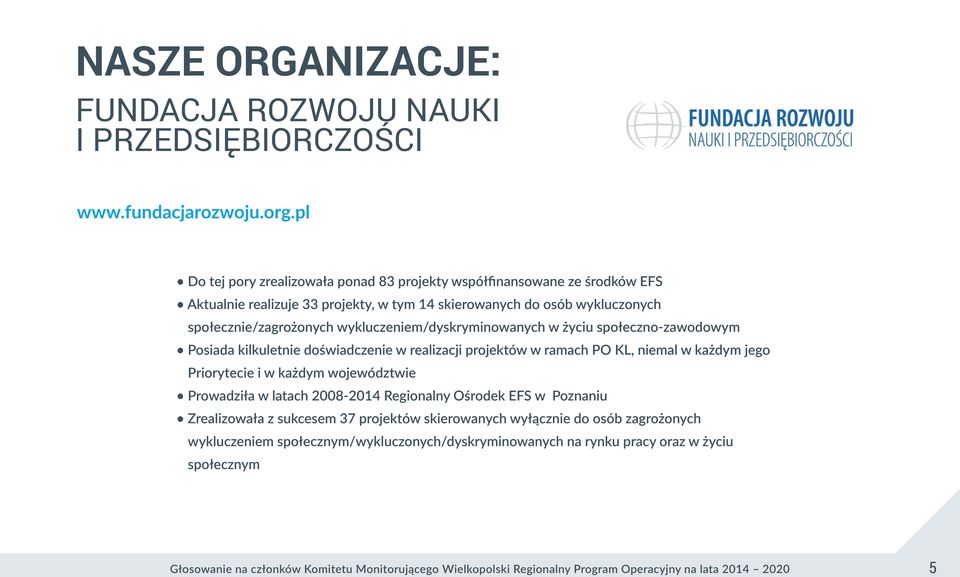 NASZE ORGANIZACJE:
FUNDACJA ROZWOJU NAUKI I PRZEDSIĘBIORCZOŚCI

FUNDACJA ROZWOJU
NAUKI I PRZEDSIĘBIORCZOŚCI

www.fundacjarozwoju.org.pl

• Do tej pory zrealizowała ponad 83 projekty współfinansowane ze środków EFS
• Aktualnie realizuje 33 projekty, w tym 14 skierowanych do osób wykluczonych społecznie/zagrożonych wykluczeniem/dyskryminowanych w życiu społeczno-zawodowym
• Posiada kilkuletnie doświadczenie w realizacji projektów w ramach PO KL, niemal w każdym jego Priorytecie i w każdym województwie
• Prowadziła w latach 2008-2014 Regionalny Ośrodek EFS w Poznaniu
• Zrealizowała z sukcesem 37 projektów skierowanych wyłącznie do osób zagrożonych wykluczeniem społecznym/wykluczonych/dyskryminowanych na rynku pracy oraz w życiu społecznym

Głosowanie na członków Komitetu Monitorującego Wielkopolski Regionalny Program Operacyjny na lata 2014 – 2020

5